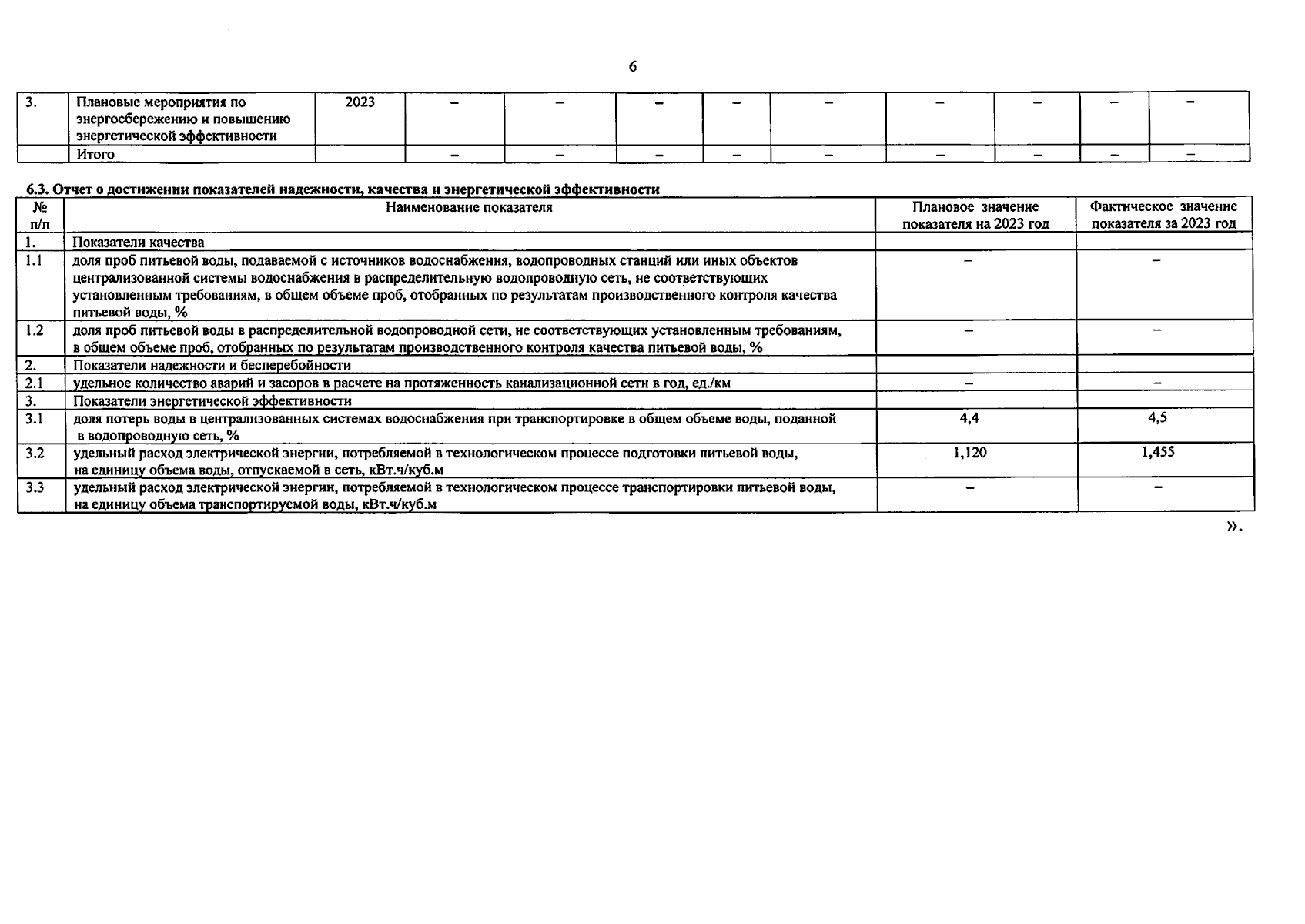 6

| 3. | Плановые мероприятия по энергосбережению и повышению энергетической эффективности | 2023 | – | – | – | – | – | – | – | – | – |
|---|---|---|---|---|---|---|---|---|---|---|---|
| | Итого | | – | – | – | – | – | – | – | – | – |

6.3. Отчет о достижении показателей надежности, качества и энергетической эффективности

| № п/п | Наименование показателя | Плановое значение показателя на 2023 год | Фактическое значение показателя за 2023 год |
|---|---|---|---|
| 1. | Показатели качества | | |
| 1.1 | доля проб питьевой воды, подаваемой с источников водоснабжения, водопроводных станций или иных объектов централизованной системы водоснабжения в распределительную водопроводную сеть, не соответствующих установленным требованиям, в общем объеме проб, отобранных по результатам производственного контроля качества питьевой воды, % | – | – |
| 1.2 | доля проб питьевой воды в распределительной водопроводной сети, не соответствующих установленным требованиям, в общем объеме проб, отобранных по результатам производственного контроля качества питьевой воды, % | – | – |
| 2. | Показатели надежности и бесперебойности | | |
| 2.1 | удельное количество аварий и засоров в расчете на протяженность канализационной сети в год, ед./км | – | – |
| 3. | Показатели энергетической эффективности | | |
| 3.1 | доля потерь воды в централизованных системах водоснабжения при транспортировке в общем объеме воды, поданной в водопроводную сеть, % | 4,4 | 4,5 |
| 3.2 | удельный расход электрической энергии, потребляемой в технологическом процессе подготовки питьевой воды, на единицу объема воды, отпускаемой в сеть, кВт.ч/куб.м | 1,120 | 1,455 |
| 3.3 | удельный расход электрической энергии, потребляемой в технологическом процессе транспортировки питьевой воды, на единицу объема транспортируемой воды, кВт.ч/куб.м | – | – |

».